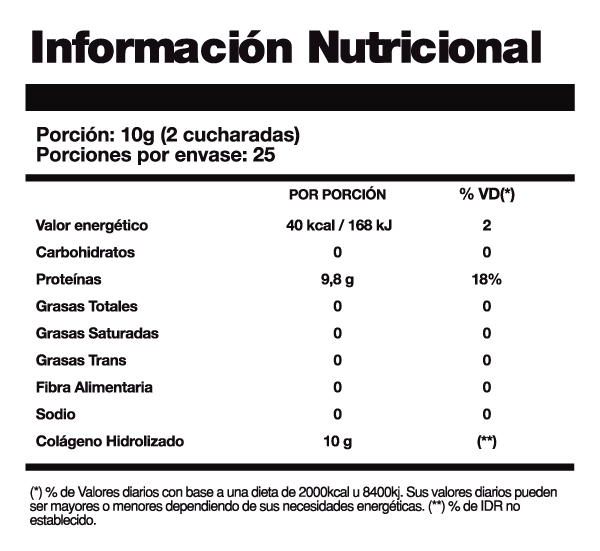 Información Nutricional

Porción: 10g (2 cucharadas)
Porciones por envase: 25

|  | POR PORCIÓN | % VD(*) |
|---|---|---|
| Valor energético | 40 kcal / 168 kJ | 2 |
| Carbohidratos | 0 | 0 |
| Proteínas | 9,8 g | 18% |
| Grasas Totales | 0 | 0 |
| Grasas Saturadas | 0 | 0 |
| Grasas Trans | 0 | 0 |
| Fibra Alimentaria | 0 | 0 |
| Sodio | 0 | 0 |
| Colágeno Hidrolizado | 10 g | (**) |

(*) % de Valores diarios con base a una dieta de 2000kcal u 8400kj. Sus valores diarios pueden ser mayores o menores dependiendo de sus necesidades energéticas. (**) % de IDR no establecido.